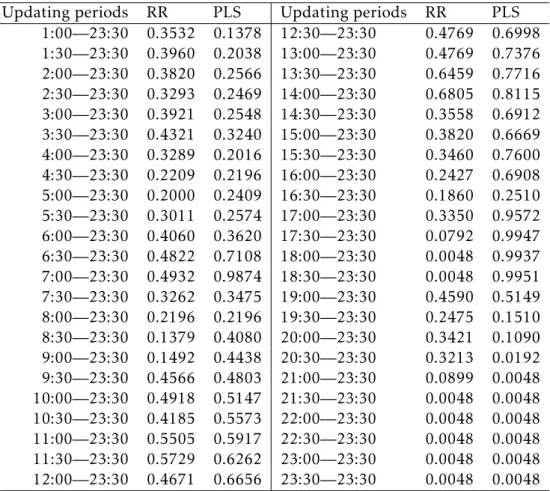 | Updating periods | RR | PLS | Updating periods | RR | PLS |
|---|---|---|---|---|---|
| 1:00—23:30 | 0.3532 | 0.1378 | 12:30—23:30 | 0.4769 | 0.6998 |
| 1:30—23:30 | 0.3960 | 0.2038 | 13:00—23:30 | 0.4769 | 0.7376 |
| 2:00—23:30 | 0.3820 | 0.2566 | 13:30—23:30 | 0.6459 | 0.7716 |
| 2:30—23:30 | 0.3293 | 0.2469 | 14:00—23:30 | 0.6805 | 0.8115 |
| 3:00—23:30 | 0.3921 | 0.2548 | 14:30—23:30 | 0.3558 | 0.6912 |
| 3:30—23:30 | 0.4321 | 0.3240 | 15:00—23:30 | 0.3820 | 0.6669 |
| 4:00—23:30 | 0.3289 | 0.2016 | 15:30—23:30 | 0.3460 | 0.7600 |
| 4:30—23:30 | 0.2209 | 0.2196 | 16:00—23:30 | 0.2427 | 0.6908 |
| 5:00—23:30 | 0.2000 | 0.2409 | 16:30—23:30 | 0.1860 | 0.2510 |
| 5:30—23:30 | 0.3011 | 0.2574 | 17:00—23:30 | 0.3350 | 0.9572 |
| 6:00—23:30 | 0.4060 | 0.3620 | 17:30—23:30 | 0.0792 | 0.9947 |
| 6:30—23:30 | 0.4822 | 0.7108 | 18:00—23:30 | 0.0048 | 0.9937 |
| 7:00—23:30 | 0.4932 | 0.9874 | 18:30—23:30 | 0.0048 | 0.9951 |
| 7:30—23:30 | 0.3262 | 0.3475 | 19:00—23:30 | 0.4590 | 0.5149 |
| 8:00—23:30 | 0.2196 | 0.2196 | 19:30—23:30 | 0.2475 | 0.1510 |
| 8:30—23:30 | 0.1379 | 0.4080 | 20:00—23:30 | 0.3421 | 0.1090 |
| 9:00—23:30 | 0.1492 | 0.4438 | 20:30—23:30 | 0.3213 | 0.0192 |
| 9:30—23:30 | 0.4566 | 0.4803 | 21:00—23:30 | 0.0899 | 0.0048 |
| 10:00—23:30 | 0.4918 | 0.5147 | 21:30—23:30 | 0.0048 | 0.0048 |
| 10:30—23:30 | 0.4185 | 0.5573 | 22:00—23:30 | 0.0048 | 0.0048 |
| 11:00—23:30 | 0.5505 | 0.5917 | 22:30—23:30 | 0.0048 | 0.0048 |
| 11:30—23:30 | 0.5729 | 0.6262 | 23:00—23:30 | 0.0048 | 0.0048 |
| 12:00—23:30 | 0.4671 | 0.6656 | 23:30—23:30 | 0.0048 | 0.0048 |